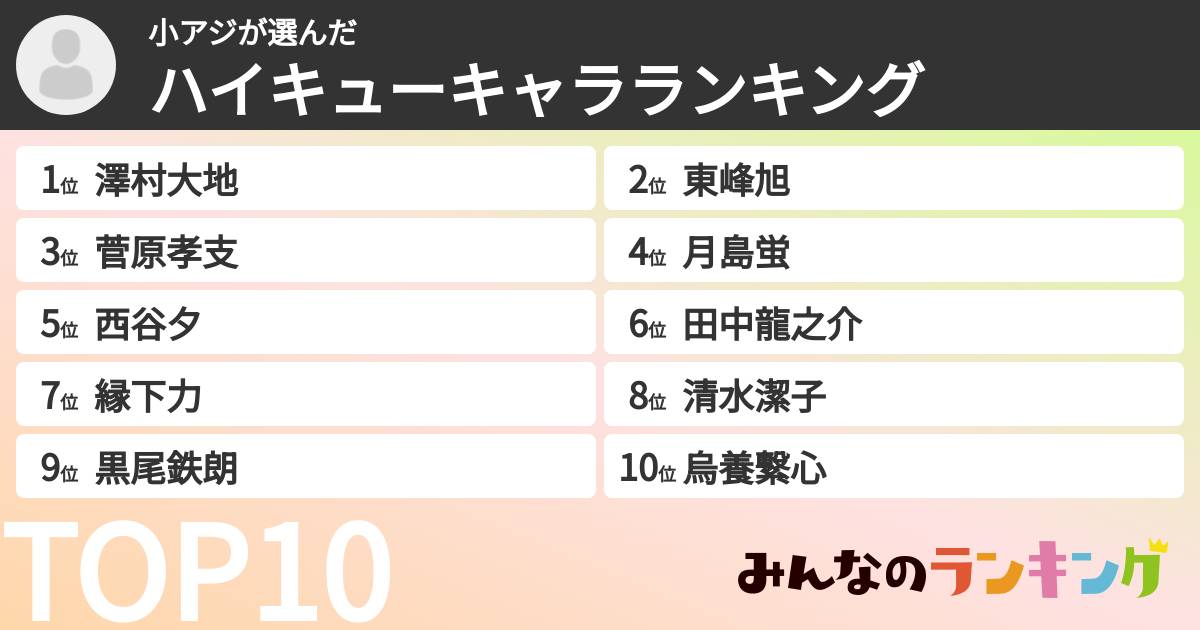 小アジが選んだ
ハイキューキャラランキング

1位 澤村大地
2位 東峰旭
3位 菅原孝支
4位 月島蛍
5位 西谷夕
6位 田中龍之介
7位 縁下力
8位 清水潔子
9位 黒尾鉄朗
10位 烏養繋心

TOP10

みんなのランキング